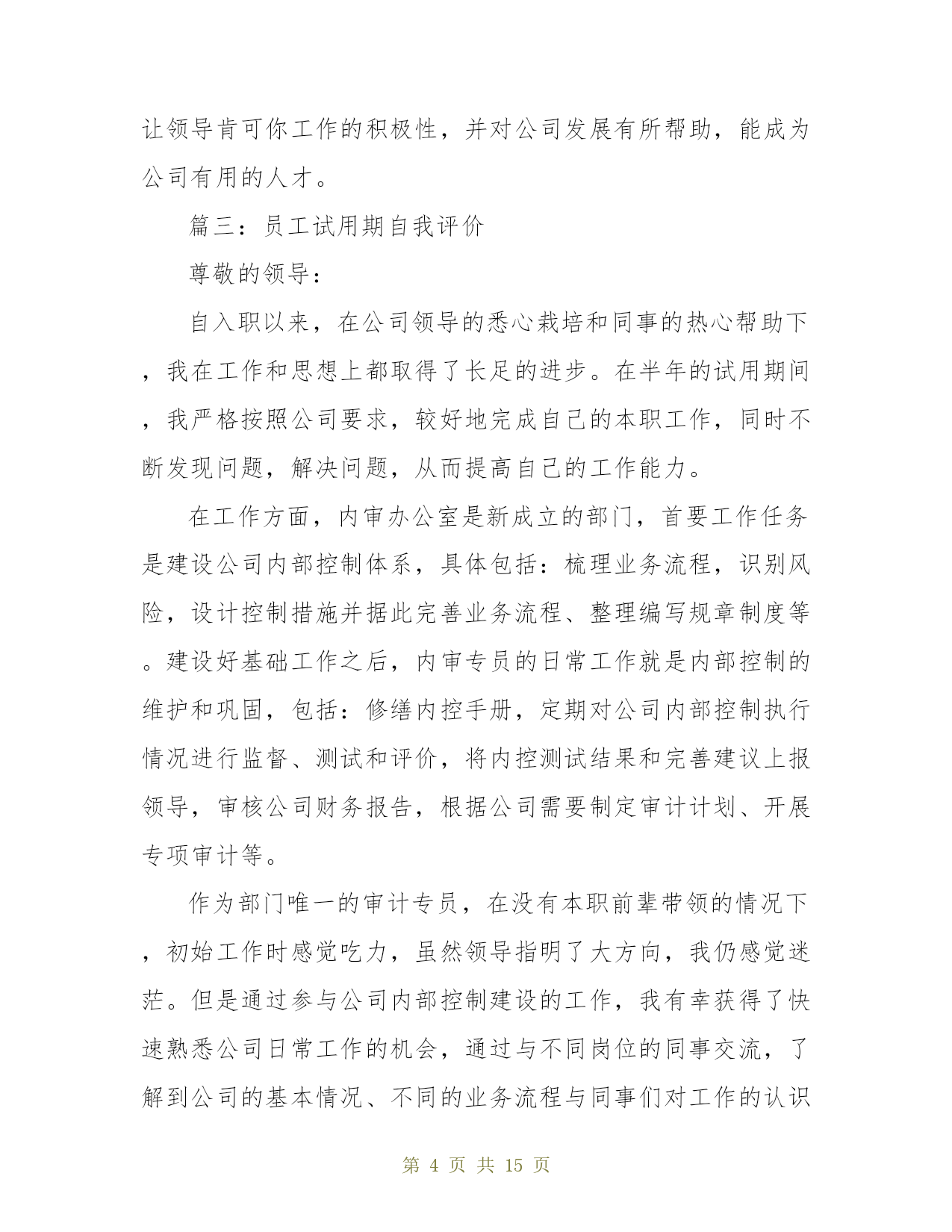 让领导肯可你工作的积极性，并对公司发展有所帮助，能成为公司有用的人才。

篇三：员工试用期自我评价

尊敬的领导：

自入职以来，在公司领导的悉心栽培和同事的热心帮助下，我在工作和思想上都取得了长足的进步。在半年的试用期间，我严格按照公司要求，较好地完成自己的本职工作，同时不断发现问题，解决问题，从而提高自己的工作能力。

在工作方面，内审办公室是新成立的部门，首要工作任务是建设公司内部控制体系，具体包括：梳理业务流程，识别风险，设计控制措施并据此完善业务流程、整理编写规章制度等。建设好基础工作之后，内审专员的日常工作就是内部控制的维护和巩固，包括：修缮内控手册，定期对公司内部控制执行情况进行监督、测试和评价，将内控测试结果和完善建议上报领导，审核公司财务报告，根据公司需要制定审计计划、开展专项审计等。

作为部门唯一的审计专员，在没有本职前辈带领的情况下，初始工作时感觉吃力，虽然领导指明了大方向，我仍感觉迷茫。但是通过参与公司内部控制建设的工作，我有幸获得了快速熟悉公司日常工作的机会，通过与不同岗位的同事交流，了解到公司的基本情况、不同的业务流程与同事们对工作的认识

第 4 页 共 15 页